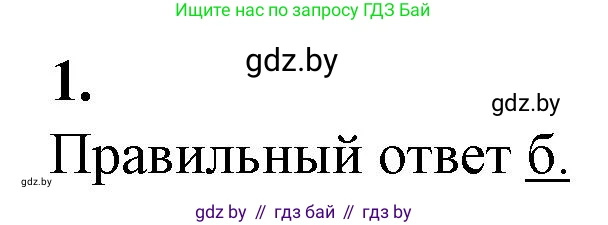 Ищите нас по запросу ГДЗ Бай

gdz.by

1.

gdz.by

Правильный ответ б.

gdz.by

gdz by // гдз бай // гдз by